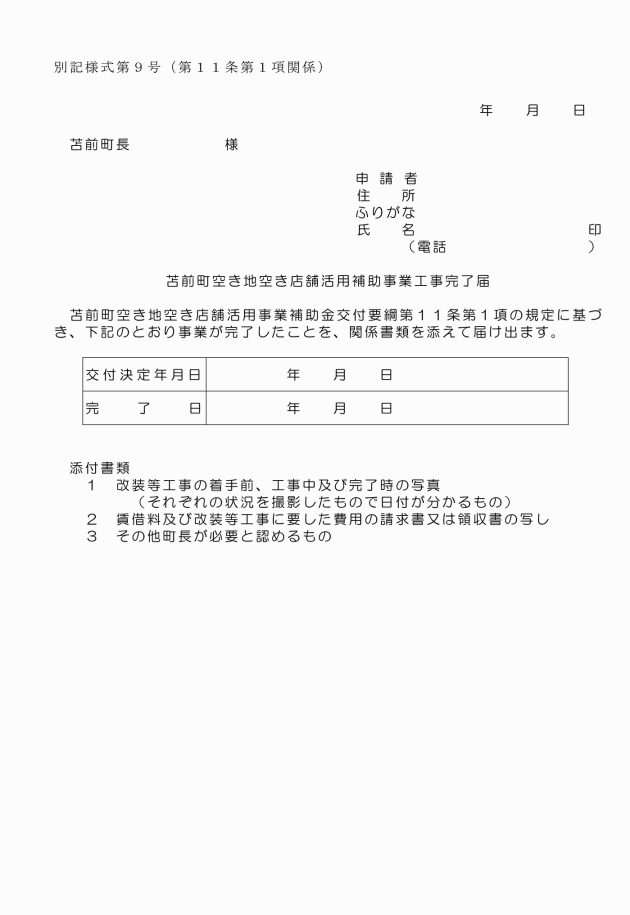 別記様式第９号（第１１条第１項関係）

年　　月　　日

苫前町長　　　　　　　様

申 請 者
住　　所
ふりがな
氏　　名　　　　　　　　　　　　　印
（電話　　　　　　　　　　）

苫前町空き地空き店舗活用補助事業工事完了届

苫前町空き地空き店舗活用事業補助金交付要綱第１１条第１項の規定に基づき、下記のとおり事業が完了したことを、関係書類を添えて届け出ます。

| 交付決定年月日 | 年　　月　　日 |
|---|---|
| 完　　了　　日 | 年　　月　　日 |

添付書類
１　改装等工事の着手前、工事中及び完了時の写真
（それぞれの状況を撮影したもので日付が分かるもの）
２　賃借料及び改装等工事に要した費用の請求書又は領収書の写し
３　その他町長が必要と認めるもの